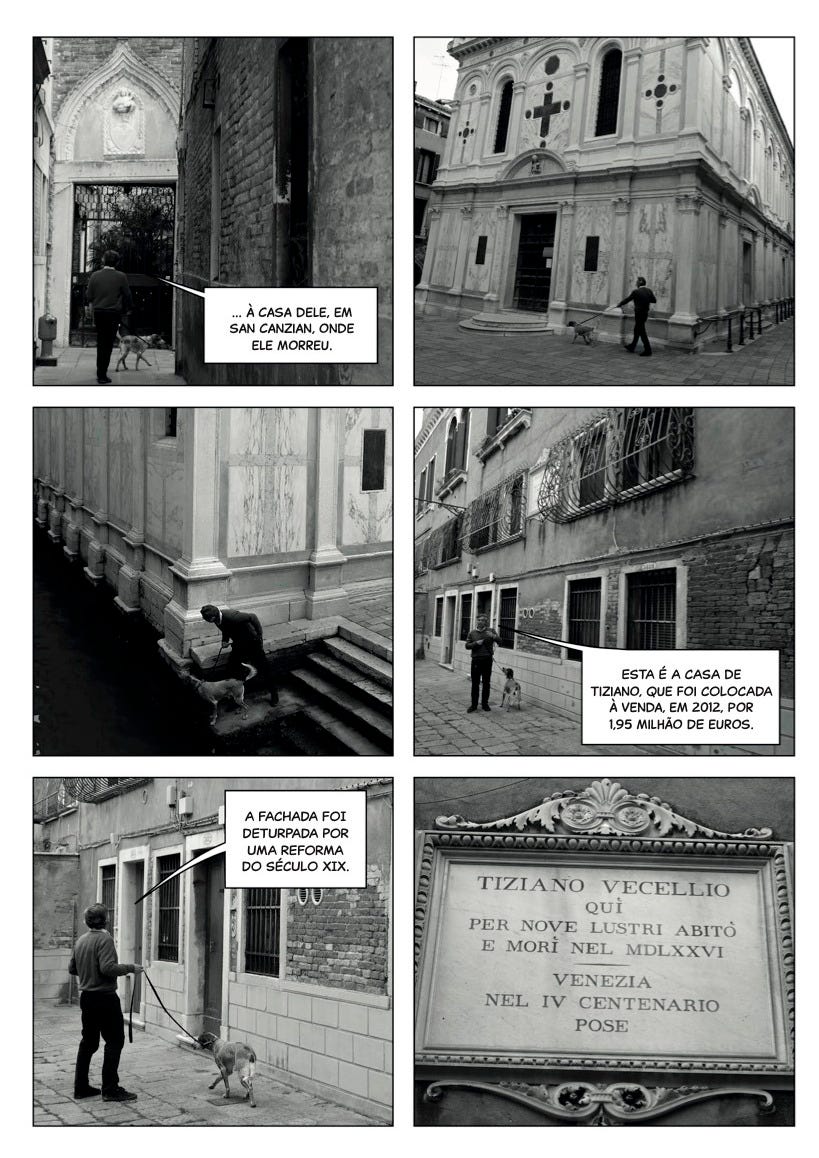 ... À CASA DELE, EM SAN CANZIAN, ONDE ELE MORREU.

ESTA É A CASA DE TIZIANO, QUE FOI COLOCADA À VENDA, EM 2012, POR 1,95 MILHÃO DE EUROS.

A FACHADA FOI DETURPADA POR UMA REFORMA DO SÉCULO XIX.

TIZIANO VECELLIO
QUÌ
PER NOVE LUSTRI ABITÒ
E MORÌ NEL MDLXXVI
VENEZIA
NEL IV CENTENARIO
POSE